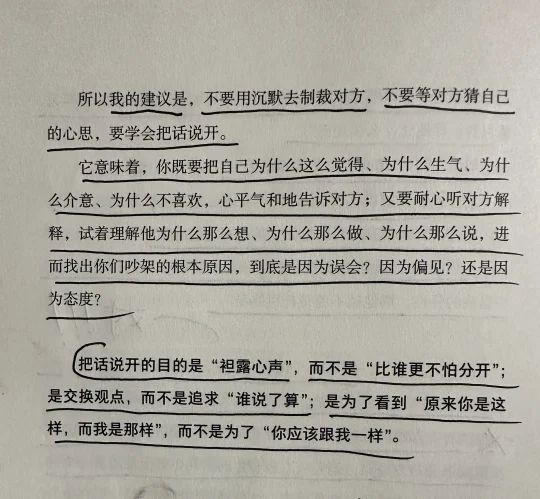 所以我的建议是，不要用沉默去制裁对方，不要等对方猜自己的心思，要学会把话说开。

它意味着，你既要把自己为什么这么觉得、为什么生气、为什么介意、为什么不喜欢，心平气和地告诉对方；又要耐心听对方解释，试着理解他为什么那么想、为什么那么做、为什么那么说，进而找出你们吵架的根本原因，到底是因为误会？因为偏见？还是因为态度？

把话说开的目的是“袒露心声”，而不是“比谁更不怕分开”；是交换观点，而不是追求“谁说了算”；是为了看到“原来你是这样，而我是那样”，而不是为了“你应该跟我一样”。